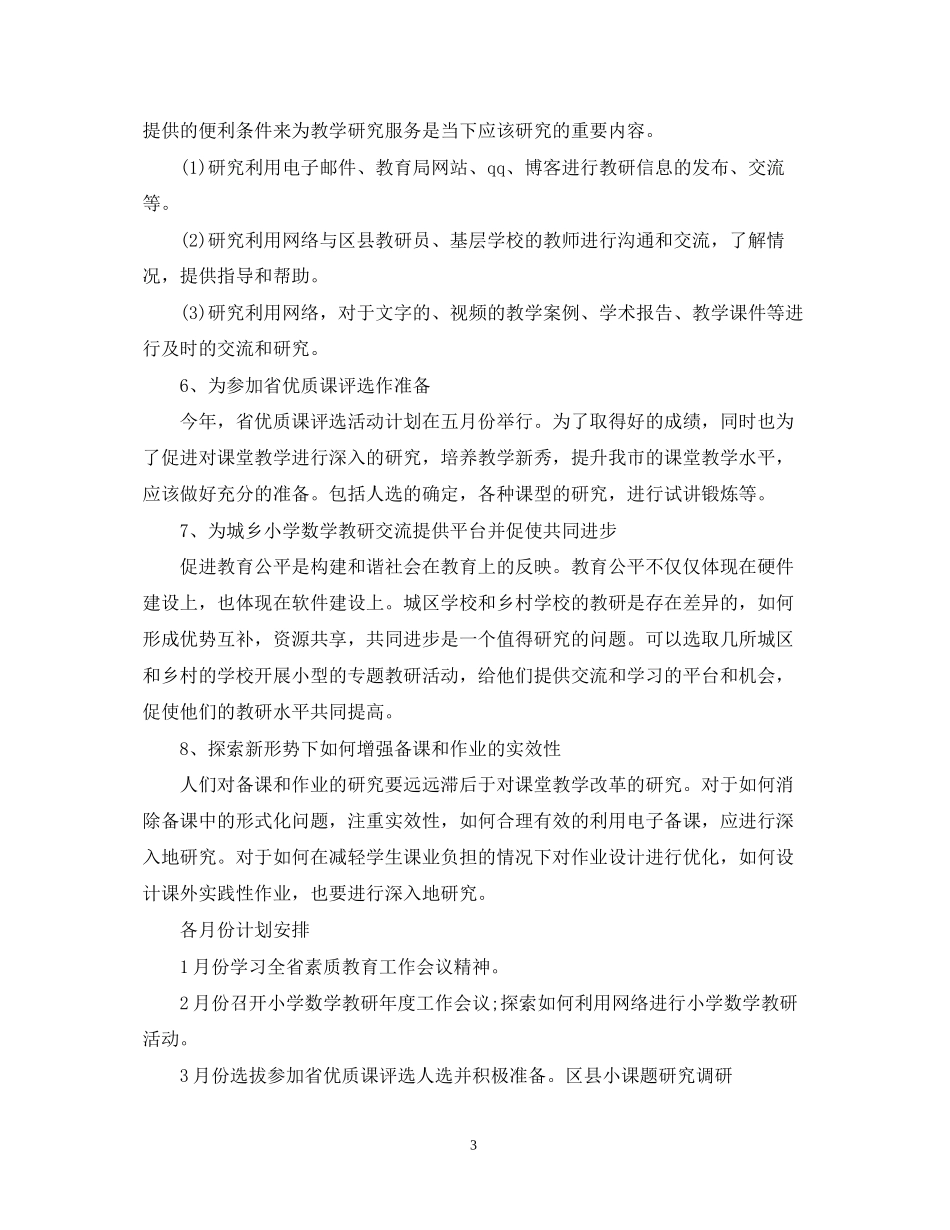 提供的便利条件来为教学研究服务是当下应该研究的重要内容。

(1)研究利用电子邮件、教育局网站、qq、博客进行教研信息的发布、交流等。

(2)研究利用网络与区县教研员、基层学校的教师进行沟通和交流，了解情况，提供指导和帮助。

(3)研究利用网络，对于文字的、视频的教学案例、学术报告、教学课件等进行及时的交流和研究。

6、为参加省优质课评选作准备

今年，省优质课评选活动计划在五月份举行。为了取得好的成绩，同时也为了促进对课堂教学进行深入的研究，培养教学新秀，提升我市的课堂教学水平，应该做好充分的准备。包括人选的确定，各种课型的研究，进行试讲锻炼等。

7、为城乡小学数学教研交流提供平台并促使共同进步

促进教育公平是构建和谐社会在教育上的反映。教育公平不仅仅体现在硬件建设上，也体现在软件建设上。城区学校和乡村学校的教研是存在差异的，如何形成优势互补，资源共享，共同进步是一个值得研究的问题。可以选取几所城区和乡村的学校开展小型的专题教研活动，给他们提供交流和学习的平台和机会，促使他们的教研水平共同提高。

8、探索新形势下如何增强备课和作业的实效性

人们对备课和作业的研究要远远滞后于对课堂教学改革的研究。对于如何消除备课中的形式化问题，注重实效性，如何合理有效的利用电子备课，应进行深入地研究。对于如何在减轻学生课业负担的情况下对作业设计进行优化，如何设计课外实践性作业，也要进行深入地研究。

各月份计划安排

1月份学习全省素质教育工作会议精神。

2月份召开小学数学教研年度工作会议;探索如何利用网络进行小学数学教研活动。

3月份选拔参加省优质课评选人选并积极准备。区县小课题研究调研

3